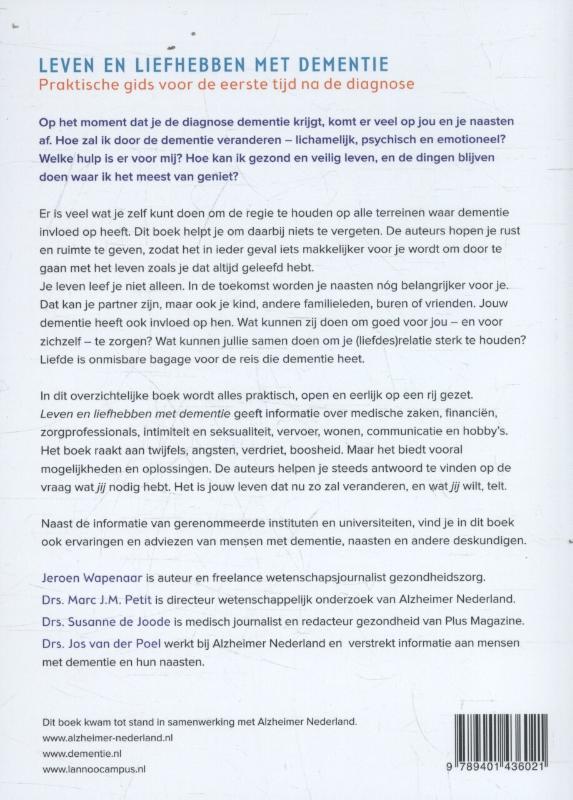 LEVEN EN LIEFHEBBEN MET DEMENTIE
Praktische gids voor de eerste tijd na de diagnose

Op het moment dat je de diagnose dementie krijgt, komt er veel op jou en je naasten af. Hoe zal ik door de dementie veranderen – lichamelijk, psychisch en emotioneel? Welke hulp is er voor mij? Hoe kan ik gezond en veilig leven, en de dingen blijven doen waar ik het meest van geniet?

Er is veel wat je zelf kunt doen om de regie te houden op alle terreinen waar dementie invloed op heeft. Dit boek helpt je om daarbij niets te vergeten. De auteurs hopen je rust en ruimte te geven, zodat het in ieder geval iets makkelijker voor je wordt om door te gaan met het leven zoals je dat altijd geleefd hebt.
Je leven leef je niet alleen. In de toekomst worden je naasten nóg belangrijker voor je. Dat kan je partner zijn, maar ook je kind, andere familieleden, buren of vrienden. Jouw dementie heeft ook invloed op hen. Wat kunnen zij doen om goed voor jou – en voor zichzelf – te zorgen? Wat kunnen jullie samen doen om je (liefdes)relatie sterk te houden? Liefde is onmisbare bagage voor de reis die dementie heet.

In dit overzichtelijke boek wordt alles praktisch, open en eerlijk op een rij gezet. Leven en liefhebben met dementie geeft informatie over medische zaken, financiën, zorgprofessionals, intimiteit en seksualiteit, vervoer, wonen, communicatie en hobby's. Het boek raakt aan twijfels, angsten, verdriet, boosheid. Maar het biedt vooral mogelijkheden en oplossingen. De auteurs helpen je steeds antwoord te vinden op de vraag wat jij nodig hebt. Het is jouw leven dat nu zo zal veranderen, en wat jij wilt, telt.

Naast de informatie van gerenommeerde instituten en universiteiten, vind je in dit boek ook ervaringen en adviezen van mensen met dementie, naasten en andere deskundigen.

Jeroen Wapenaar is auteur en freelance wetenschapsjournalist gezondheidszorg.
Drs. Marc J.M. Petit is directeur wetenschappelijk onderzoek van Alzheimer Nederland.
Drs. Susanne de Joode is medisch journalist en redacteur gezondheid van Plus Magazine.
Drs. Jos van der Poel werkt bij Alzheimer Nederland en verstrekt informatie aan mensen met dementie en hun naasten.

Dit boek kwam tot stand in samenwerking met Alzheimer Nederland.
www.alzheimer-nederland.nl
www.dementie.nl
www.lannoocampus.nl

9 789401 436021